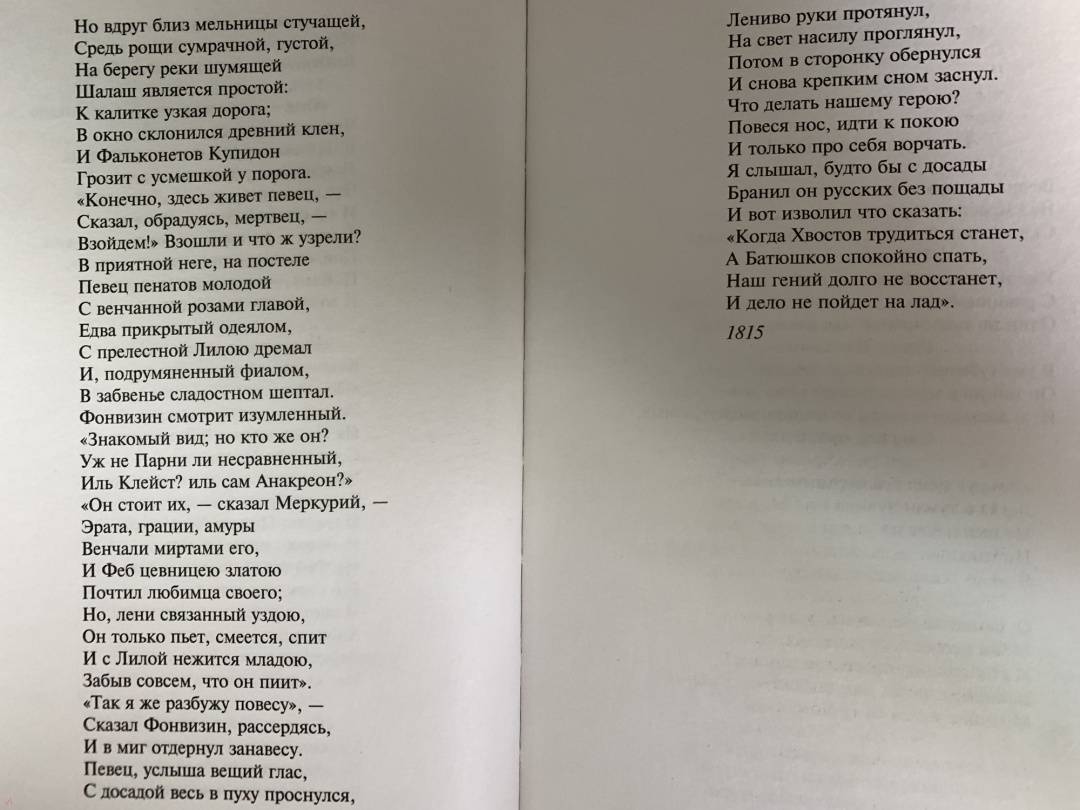 Но вдруг близ мельницы стучащей,
Средь рощи сумрачной, густой,
На берегу реки шумящей
Шалаш является простой:
К калитке узкая дорога;
В окно склонился древний клен,
И Фальконетов Купидон
Грозит с усмешкой у порога.
«Конечно, здесь живет певец, —
Сказал, обрадуясь, мертвец, —
Взойдем!» Взошли и что ж узрели?
В приятной неге, на постеле
Певец пенатов молодой
С венчанной розами главой,
Едва прикрытый одеялом,
С прелестной Лилою дремал
И, подрумяненный фиалом,
В забвенье сладостном шептал.
Фонвизин смотрит изумленный.
«Знакомый вид; но кто же он?
Уж не Парни ли несравненный,
Иль Клейст? иль сам Анакреон?»
«Он стоит их, — сказал Меркурий, —
Эрата, грации, амуры
Венчали миртами его,
И Феб цевницею златою
Почтил любимца своего;
Но, лени связанный уздою,
Он только пьет, смеется, спит
И с Лилой нежится младою,
Забыв совсем, что он пиит».
«Так я же разбужу повесу», —
Сказал Фонвизин, рассердясь,
И в миг отдернул занавесу.
Певец, услыша вещий глас,
С досадой весь в пуху проснулся,

Лениво руки протянул,
На свет насилу проглянул,
Потом в сторонку обернулся
И снова крепким сном заснул.
Что делать нашему герою?
Повеся нос, идти к покою
И только про себя ворчать.
Я слышал, будто бы с досады
Бранил он русских без пощады
И вот изволил что сказать:
«Когда Хвостов трудиться станет,
А Батюшков спокойно спать,
Наш гений долго не восстанет,
И дело не пойдет на лад».

1815